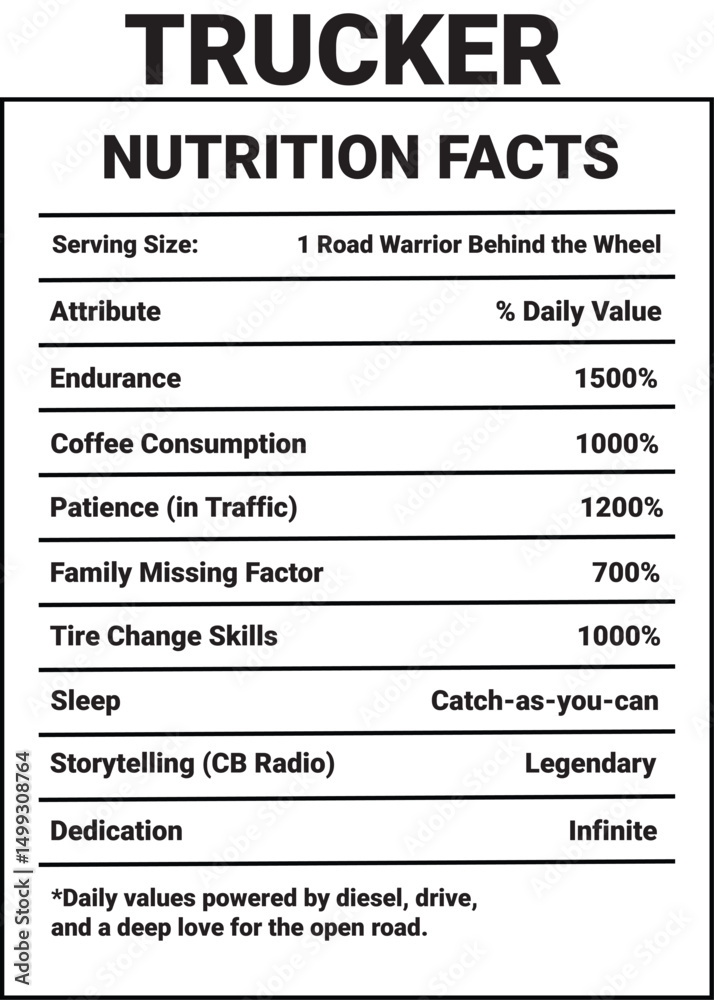 TRUCKER

NUTRITION FACTS

| Serving Size: | 1 Road Warrior Behind the Wheel |
|---|---|
| Attribute | % Daily Value |
| Endurance | 1500% |
| Coffee Consumption | 1000% |
| Patience (in Traffic) | 1200% |
| Family Missing Factor | 700% |
| Tire Change Skills | 1000% |
| Sleep | Catch-as-you-can |
| Storytelling (CB Radio) | Legendary |
| Dedication | Infinite |

*Daily values powered by diesel, drive, and a deep love for the open road.

Adobe Stock | #1499308764